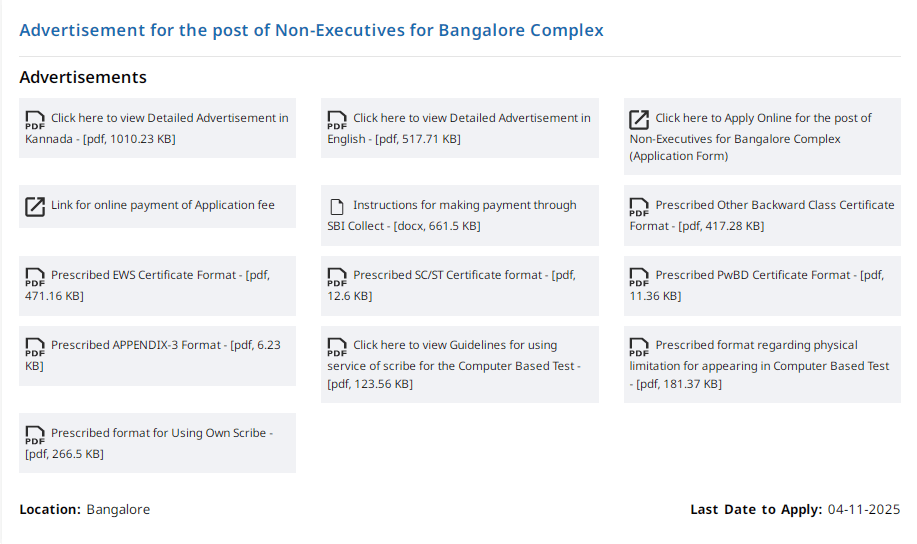 Advertisement for the post of Non-Executives for Bangalore Complex

Advertisements

PDF Click here to view Detailed Advertisement in Kannada - [pdf, 1010.23 KB]

PDF Click here to view Detailed Advertisement in English - [pdf, 517.71 KB]

Click here to Apply Online for the post of Non-Executives for Bangalore Complex (Application Form)

Link for online payment of Application fee

Instructions for making payment through SBI Collect - [docx, 661.5 KB]

PDF Prescribed Other Backward Class Certificate Format - [pdf, 417.28 KB]

PDF Prescribed EWS Certificate Format - [pdf, 471.16 KB]

PDF Prescribed SC/ST Certificate format - [pdf, 12.6 KB]

PDF Prescribed PwBD Certificate Format - [pdf, 11.36 KB]

PDF Prescribed APPENDIX-3 Format - [pdf, 6.23 KB]

PDF Click here to view Guidelines for using service of scribe for the Computer Based Test - [pdf, 123.56 KB]

PDF Prescribed format regarding physical limitation for appearing in Computer Based Test - [pdf, 181.37 KB]

PDF Prescribed format for Using Own Scribe - [pdf, 266.5 KB]

Location: Bangalore

Last Date to Apply: 04-11-2025